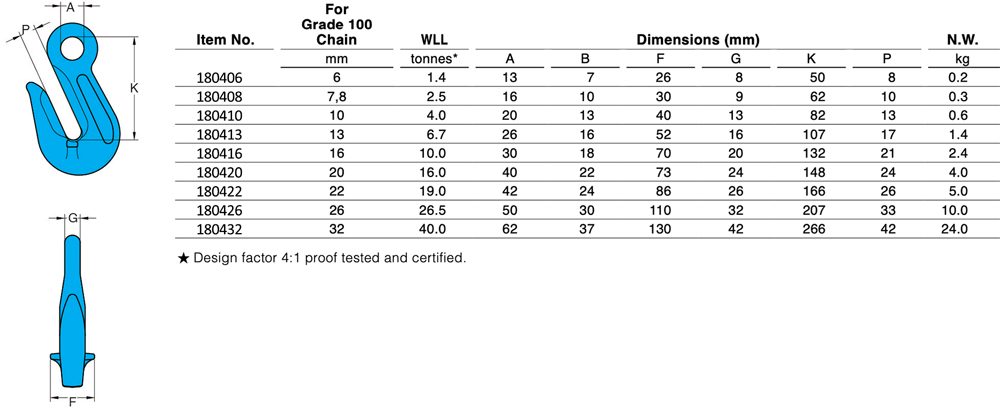 A
P
K
G
F

| Item No. | For Grade 100 Chain | WLL | Dimensions (mm) | | | | | | N.W. |
|---|---|---|---|---|---|---|---|---|---|
| | mm | tonnes* | A | B | F | G | K | P | kg |
| 180406 | 6 | 1.4 | 13 | 7 | 26 | 8 | 50 | 8 | 0.2 |
| 180408 | 7,8 | 2.5 | 16 | 10 | 30 | 9 | 62 | 10 | 0.3 |
| 180410 | 10 | 4.0 | 20 | 13 | 40 | 13 | 82 | 13 | 0.6 |
| 180413 | 13 | 6.7 | 26 | 16 | 52 | 16 | 107 | 17 | 1.4 |
| 180416 | 16 | 10.0 | 30 | 18 | 70 | 20 | 132 | 21 | 2.4 |
| 180420 | 20 | 16.0 | 40 | 22 | 73 | 24 | 148 | 24 | 4.0 |
| 180422 | 22 | 19.0 | 42 | 24 | 86 | 26 | 166 | 26 | 5.0 |
| 180426 | 26 | 26.5 | 50 | 30 | 110 | 32 | 207 | 33 | 10.0 |
| 180432 | 32 | 40.0 | 62 | 37 | 130 | 42 | 266 | 42 | 24.0 |

★ Design factor 4:1 proof tested and certified.